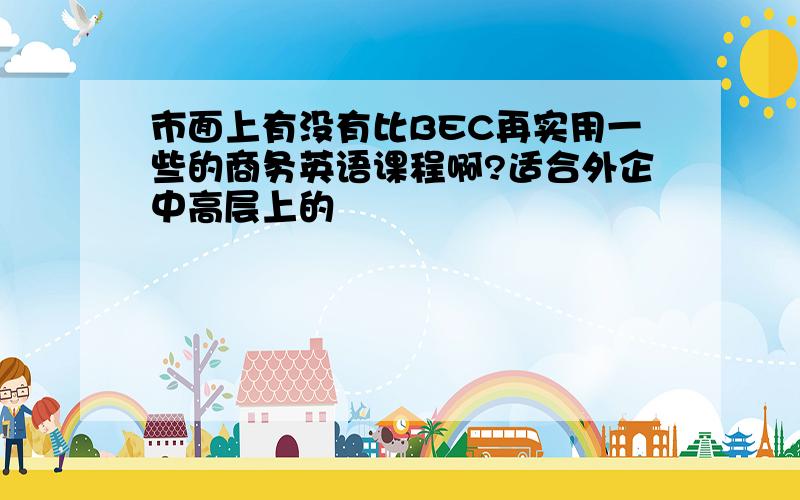 市面上有没有比BEC再实用一些的商务英语课程啊?适合外企中高层上的